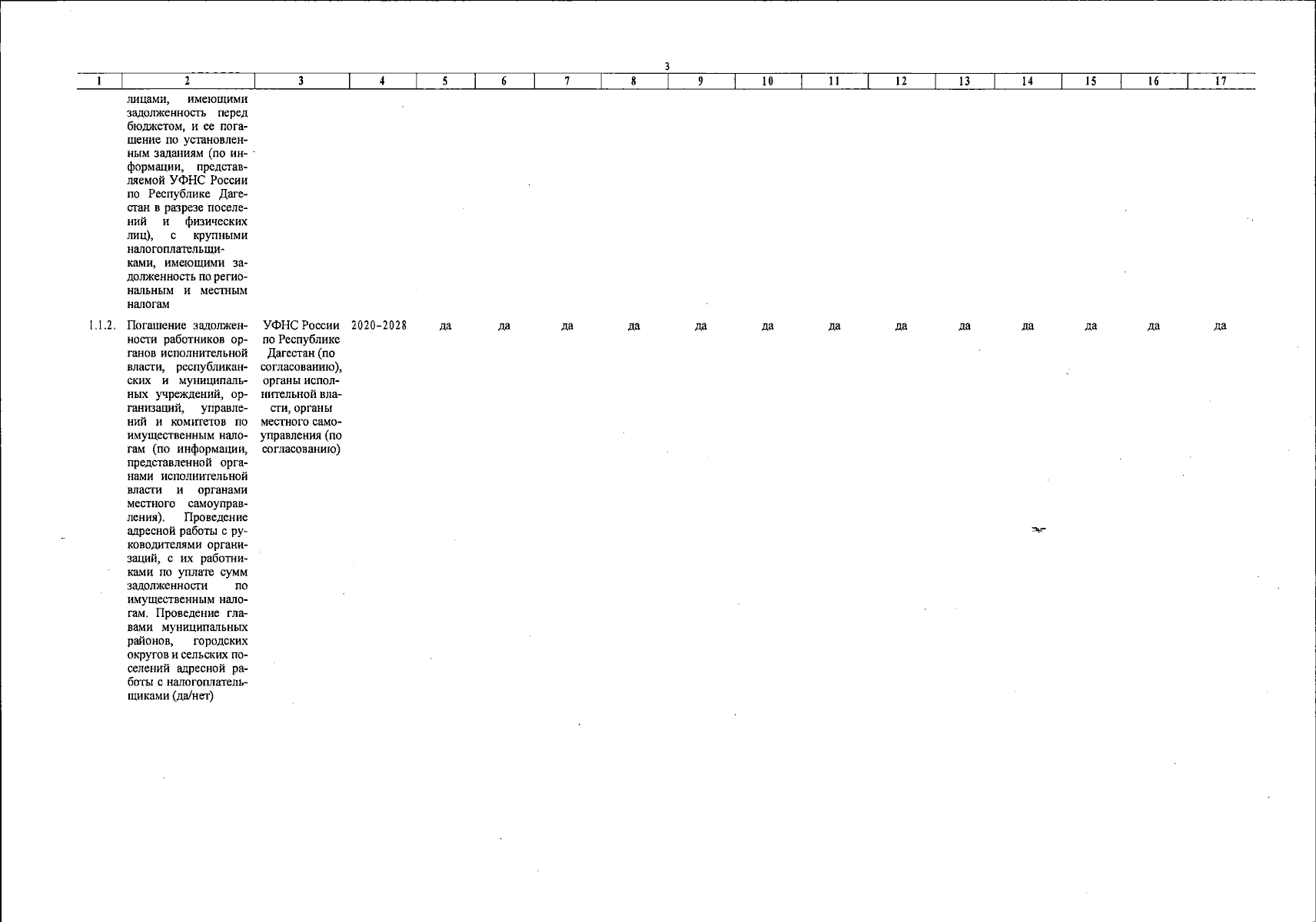 3

| 1 | 2 | 3 | 4 | 5 | 6 | 7 | 8 | 9 | 10 | 11 | 12 | 13 | 14 | 15 | 16 | 17 |
|---|---|---|---|---|---|---|---|---|---|---|---|---|---|---|---|---|
| | лицами, имеющими задолженность перед бюджетом, и ее погашение по установленным заданиям (по информации, представляемой УФНС России по Республике Дагестан в разрезе поселений и физических лиц), с крупными налогоплательщиками, имеющими задолженность по региональным и местным налогам | | | | | | | | | | | | | | | |
| 1.1.2. | Погашение задолженности работников органов исполнительной власти, республиканских и муниципальных учреждений, организаций, управлений и комитетов по имущественным налогам (по информации, представленной органами исполнительной власти и органами местного самоуправления). Проведение адресной работы с руководителями организаций, с их работниками по уплате сумм задолженности по имущественным налогам. Проведение главами муниципальных районов, городских округов и сельских поселений адресной работы с налогоплательщиками (да/нет) | УФНС России по Республике Дагестан (по согласованию), органы исполнительной власти, органы местного самоуправления (по согласованию) | 2020–2028 | да | да | да | да | да | да | да | да | да | да | да | да | да |